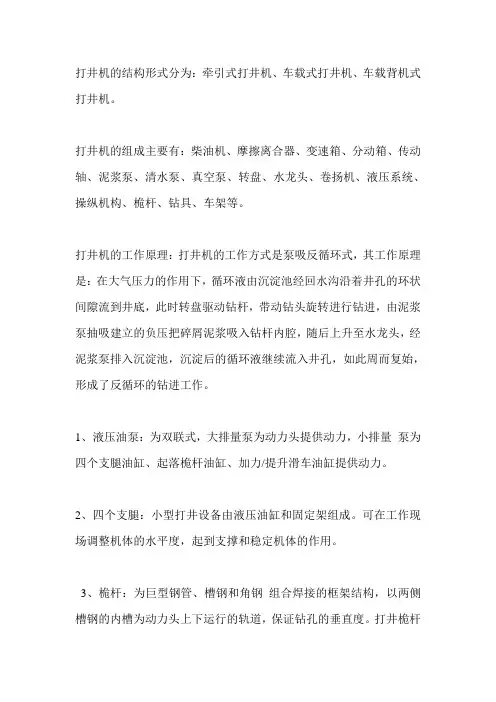 打井机的结构形式分为：牵引式打井机、车载式打井机、车载背机式打井机。

打井机的组成主要有：柴油机、摩擦离合器、变速箱、分动箱、传动轴、泥浆泵、清水泵、真空泵、转盘、水龙头、卷扬机、液压系统、操纵机构、桅杆、钻具、车架等。

打井机的工作原理：打井机的工作方式是泵吸反循环式，其工作原理是：在大气压力的作用下，循环液由沉淀池经回水沟沿着井孔的环状间隙流到井底，此时转盘驱动钻杆，带动钻头旋转进行钻进，由泥浆泵抽吸建立的负压把碎屑泥浆吸入钻杆内腔，随后上升至水龙头，经泥浆泵排入沉淀池，沉淀后的循环液继续流入井孔，如此周而复始，形成了反循环的钻进工作。

1、液压油泵：为双联式，大排量泵为动力头提供动力，小排量 泵为四个支腿油缸、起落桅杆油缸、加力/提升滑车油缸提供动力。

2、四个支腿：小型打井设备由液压油缸和固定架组成。可在工作现场调整机体的水平度，起到支撑和稳定机体的作用。

3、桅杆：为巨型钢管、槽钢和角钢 组合焊接的框架结构，以两侧槽钢的内槽为动力头上下运行的轨道，保证钻孔的垂直度。打井桅杆